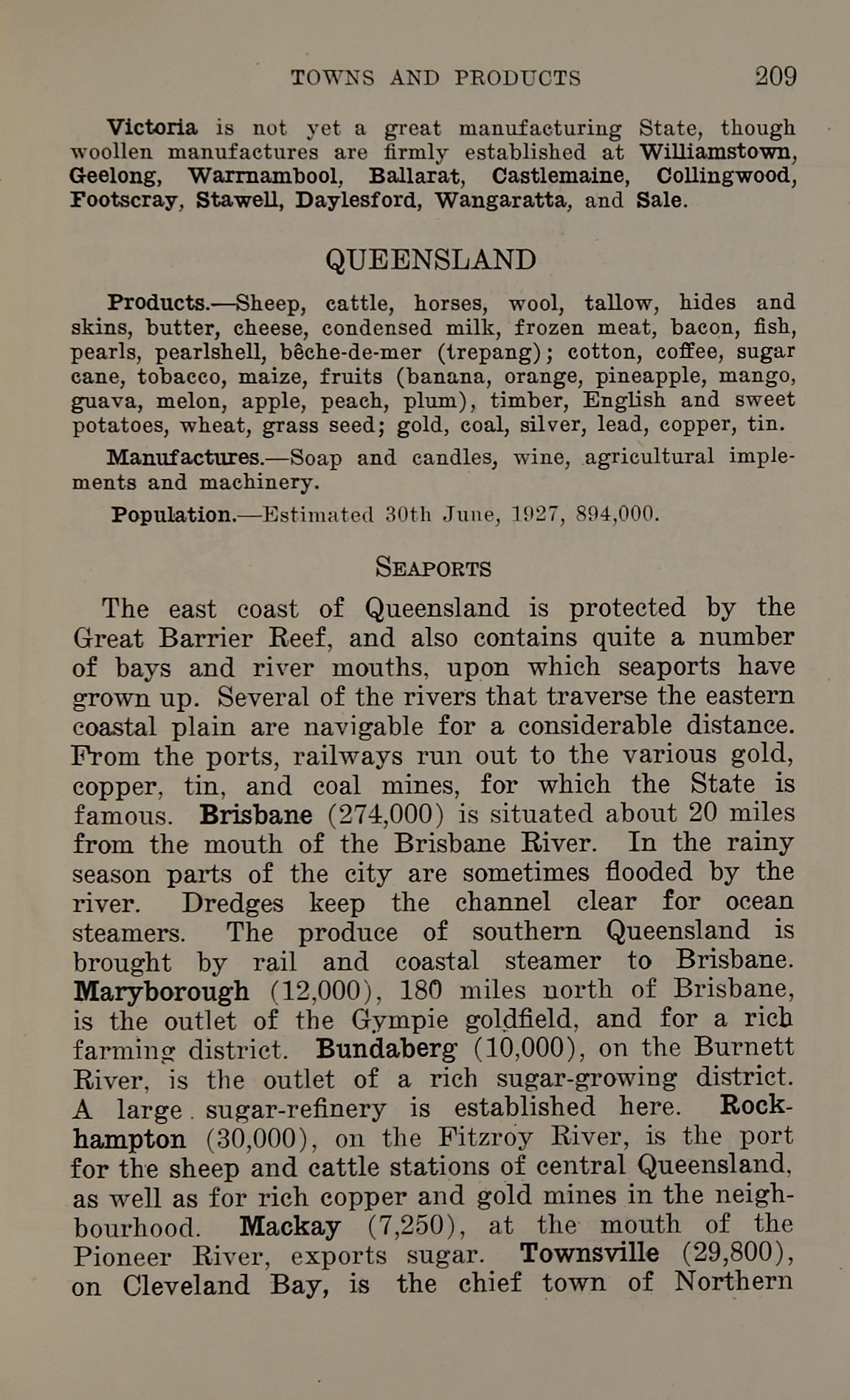 TOWNS AND PRODUCTS 209

Victoria is not yet a great manufacturing State, though woollen manufactures are firmly established at Williamstown, Geelong, Warrnambool, Ballarat, Castlemaine, Collingwood, Footscray, Stawell, Daylesford, Wangaratta, and Sale.

QUEENSLAND

Products.—Sheep, cattle, horses, wool, tallow, hides and skins, butter, cheese, condensed milk, frozen meat, bacon, fish, pearls, pearlshell, bêche-de-mer (trepang); cotton, coffee, sugar cane, tobacco, maize, fruits (banana, orange, pineapple, mango, guava, melon, apple, peach, plum), timber, English and sweet potatoes, wheat, grass seed; gold, coal, silver, lead, copper, tin.

Manufactures.—Soap and candles, wine, agricultural implements and machinery.

Population.—Estimated 30th June, 1927, 894,000.

SEAPORTS

The east coast of Queensland is protected by the Great Barrier Reef, and also contains quite a number of bays and river mouths, upon which seaports have grown up. Several of the rivers that traverse the eastern coastal plain are navigable for a considerable distance. From the ports, railways run out to the various gold, copper, tin, and coal mines, for which the State is famous. Brisbane (274,000) is situated about 20 miles from the mouth of the Brisbane River. In the rainy season parts of the city are sometimes flooded by the river. Dredges keep the channel clear for ocean steamers. The produce of southern Queensland is brought by rail and coastal steamer to Brisbane. Maryborough (12,000), 180 miles north of Brisbane, is the outlet of the Gympie goldfield, and for a rich farming district. Bundaberg (10,000), on the Burnett River, is the outlet of a rich sugar-growing district. A large sugar-refinery is established here. Rockhampton (30,000), on the Fitzroy River, is the port for the sheep and cattle stations of central Queensland, as well as for rich copper and gold mines in the neighbourhood. Mackay (7,250), at the mouth of the Pioneer River, exports sugar. Townsville (29,800), on Cleveland Bay, is the chief town of Northern